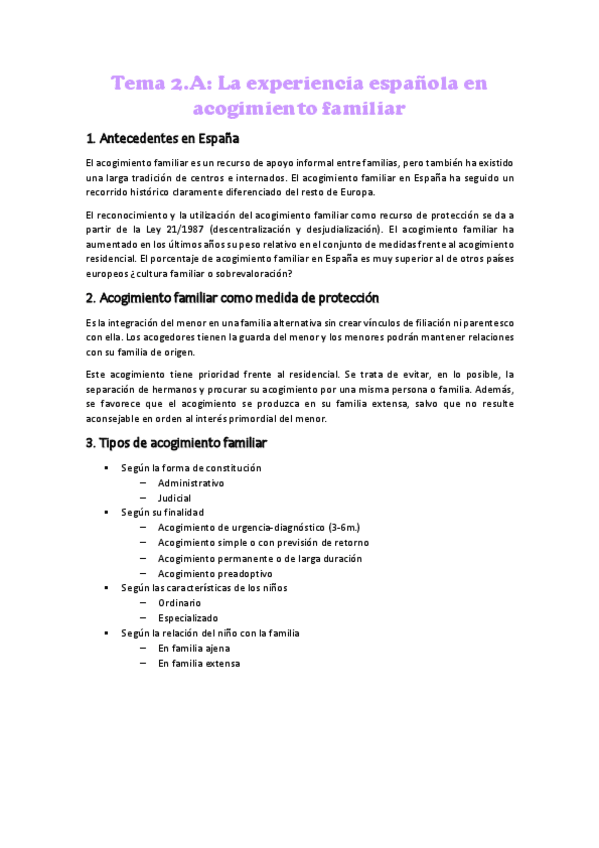 Tema 2.A: La experiencia española en acogimiento familiar

1. Antecedentes en España

El acogimiento familiar es un recurso de apoyo informal entre familias, pero también ha existido una larga tradición de centros e internados. El acogimiento familiar en España ha seguido un recorrido histórico claramente diferenciado del resto de Europa.

El reconocimiento y la utilización del acogimiento familiar como recurso de protección se da a partir de la Ley 21/1987 (descentralización y desjudialización). El acogimiento familiar ha aumentado en los últimos años su peso relativo en el conjunto de medidas frente al acogimiento residencial. El porcentaje de acogimiento familiar en España es muy superior al de otros países europeos ¿cultura familiar o sobrevaloración?

2. Acogimiento familiar como medida de protección

Es la integración del menor en una familia alternativa sin crear vínculos de filiación ni parentesco con ella. Los acogedores tienen la guarda del menor y los menores podrán mantener relaciones con su familia de origen.

Este acogimiento tiene prioridad frente al residencial. Se trata de evitar, en lo posible, la separación de hermanos y procurar su acogimiento por una misma persona o familia. Además, se favorece que el acogimiento se produzca en su familia extensa, salvo que no resulte aconsejable en orden al interés primordial del menor.

3. Tipos de acogimiento familiar

▪ Según la forma de constitución
– Administrativo
– Judicial
▪ Según su finalidad
– Acogimiento de urgencia-diagnóstico (3-6m.)
– Acogimiento simple o con previsión de retorno
– Acogimiento permanente o de larga duración
– Acogimiento preadoptivo
▪ Según las características de los niños
– Ordinario
– Especializado
▪ Según la relación del niño con la familia
– En familia ajena
– En familia extensa